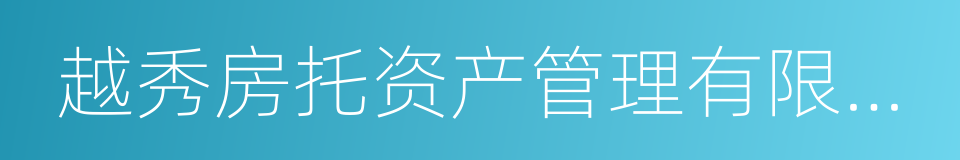 越秀房托资产管理有限...